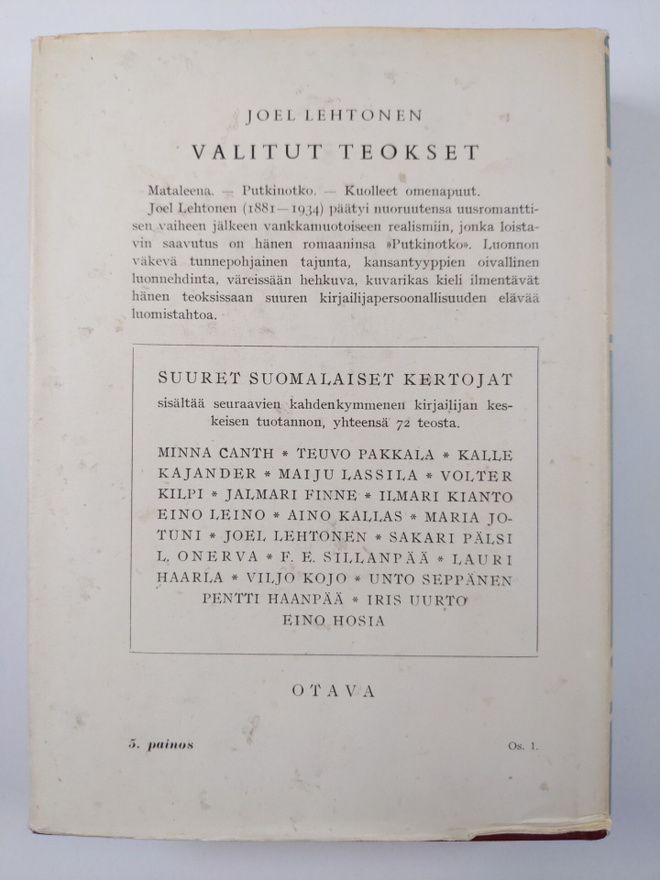 JOEL LEHTONEN

VALITUT TEOKSET

Mataleena. — Putkinotko. — Kuolleet omenapuut.

Joel Lehtonen (1881—1934) päätyi nuoruutensa uusromanttisen vaiheen jälkeen vankkamuotoiseen realismiin, jonka loistavin saavutus on hänen romaaninsa »Putkinotko». Luonnon väkevä tunnepohjainen tajunta, kansantyyppien oivallinen luonnehdinta, väreissään hehkuva, kuvarikas kieli ilmentävät hänen teoksissaan suuren kirjailijapersoonallisuuden elävää luomistahtoa.

SUURET SUOMALAISET KERTOJAT

sisältää seuraavien kahdenkymmenen kirjailijan keskeisen tuotannon, yhteensä 72 teosta.

MINNA CANTH * TEUVO PAKKALA * KALLE KAJANDER * MAIJU LASSILA * VOLTER KILPI * JALMARI FINNE * ILMARI KIANTO EINO LEINO * AINO KALLAS * MARIA JOTUNI * JOEL LEHTONEN * SAKARI PÄLSI L. ONERVA * F. E. SILLANPÄÄ * LAURI HAARLA * VILJO KOJO * UNTO SEPPÄNEN PENTTI HAANPÄÄ * IRIS UURTO EINO HOSIA

OTAVA

5. painos

Os. 1.